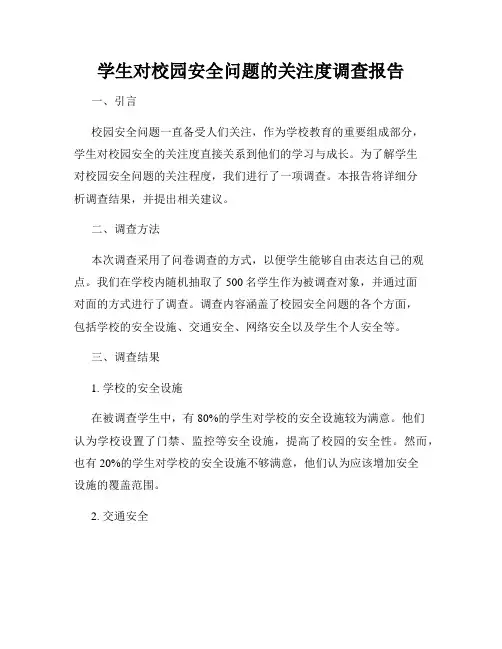 学生对校园安全问题的关注度调查报告

一、引言

校园安全问题一直备受人们关注，作为学校教育的重要组成部分，学生对校园安全的关注度直接关系到他们的学习与成长。为了解学生对校园安全问题的关注程度，我们进行了一项调查。本报告将详细分析调查结果，并提出相关建议。

二、调查方法

本次调查采用了问卷调查的方式，以便学生能够自由表达自己的观点。我们在学校内随机抽取了 500 名学生作为被调查对象，并通过面对面的方式进行了调查。调查内容涵盖了校园安全问题的各个方面，包括学校的安全设施、交通安全、网络安全以及学生个人安全等。

三、调查结果

1. 学校的安全设施

在被调查学生中，有 80%的学生对学校的安全设施较为满意。他们认为学校设置了门禁、监控等安全设施，提高了校园的安全性。然而，也有 20%的学生对学校的安全设施不够满意，他们认为应该增加安全设施的覆盖范围。

2. 交通安全